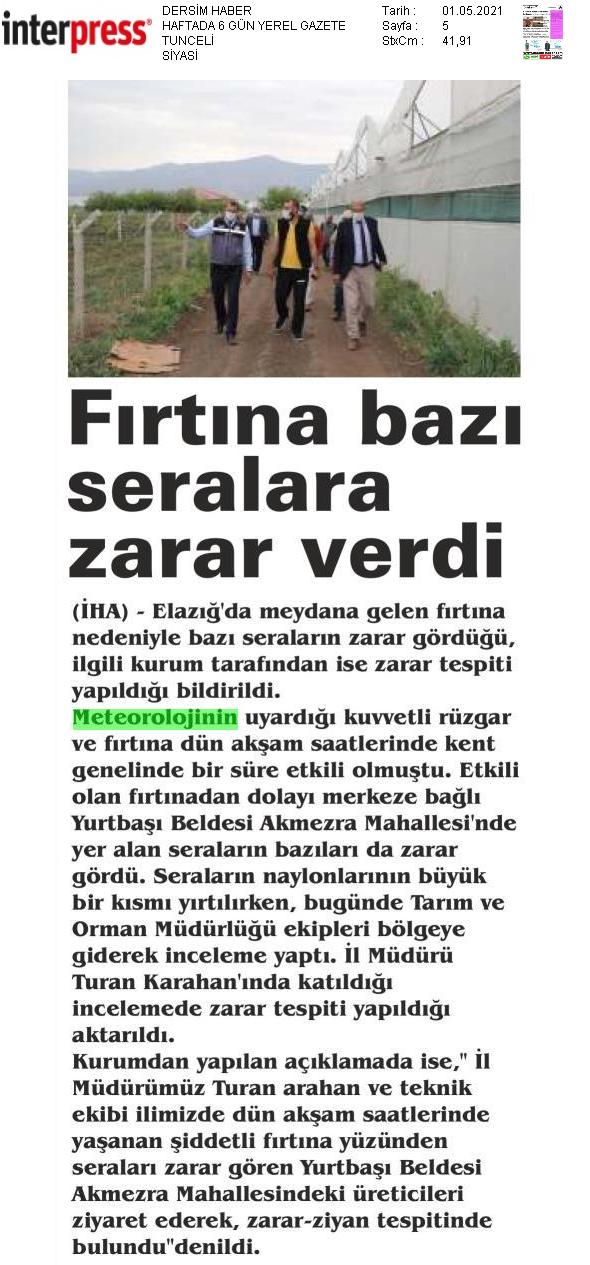 interpress®

DERSİM HABER
HAFTADA 6 GÜN YEREL GAZETE
TUNCELİ
SİYASİ

Tarih : 01.05.2021
Sayfa : 5
StxCm : 41,91

Fırtına bazı seralara zarar verdi

(İHA) - Elazığ'da meydana gelen fırtına nedeniyle bazı seraların zarar gördüğü, ilgili kurum tarafından ise zarar tespiti yapıldığı bildirildi.
Meteorolojinin uyardığı kuvvetli rüzgar ve fırtına dün akşam saatlerinde kent genelinde bir süre etkili olmuştu. Etkili olan fırtınadan dolayı merkeze bağlı Yurtbaşı Beldesi Akmezra Mahallesi'nde yer alan seraların bazıları da zarar gördü. Seraların naylonlarının büyük bir kısmı yırtılırken, bugünde Tarım ve Orman Müdürlüğü ekipleri bölgeye giderek inceleme yaptı. İl Müdürü Turan Karahan'ında katıldığı incelemede zarar tespiti yapıldığı aktarıldı.
Kurumdan yapılan açıklamada ise," İl Müdürümüz Turan arahan ve teknik ekibi ilimizde dün akşam saatlerinde yaşanan şiddetli fırtına yüzünden seraları zarar gören Yurtbaşı Beldesi Akmezra Mahallesindeki üreticileri ziyaret ederek, zarar-ziyan tespitinde bulundu"denildi.